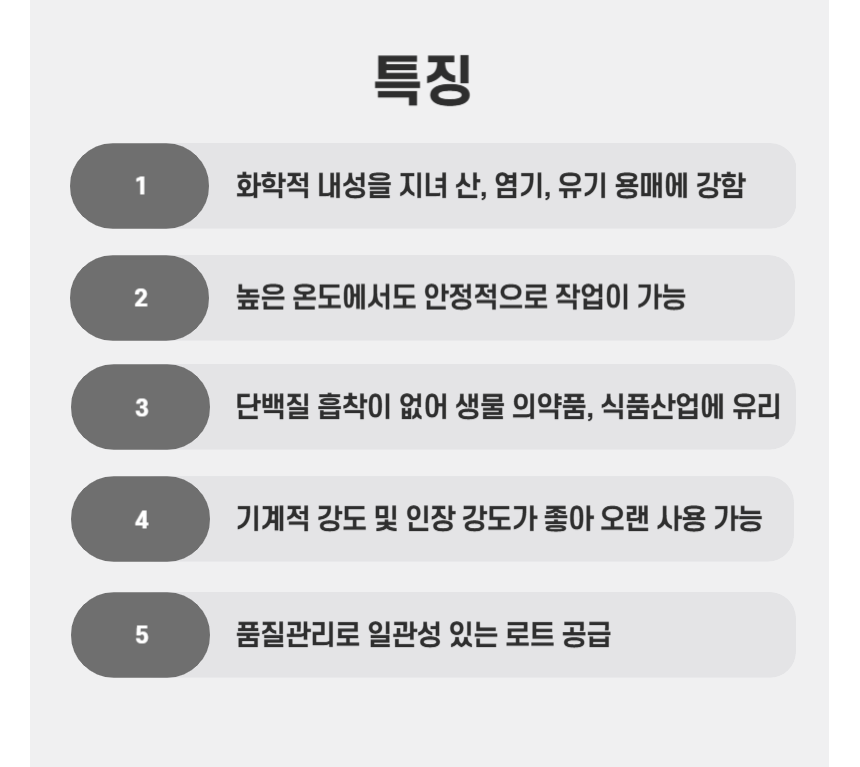 특징

1

화학적 내성을 지녀 산, 염기, 유기 용매에 강함

2

높은 온도에서도 안정적으로 작업이 가능

3

단백질 흡착이 없어 생물 의약품, 식품산업에 유리

4

기계적 강도 및 인장 강도가 좋아 오랜 사용 가능

5

품질관리로 일관성 있는 로트 공급